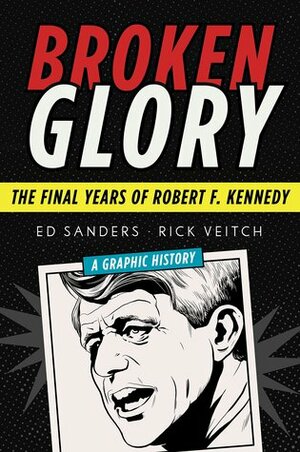 BROKEN GLORY

THE FINAL YEARS OF ROBERT F. KENNEDY

ED SANDERS · RICK VEITCH

A GRAPHIC HISTORY